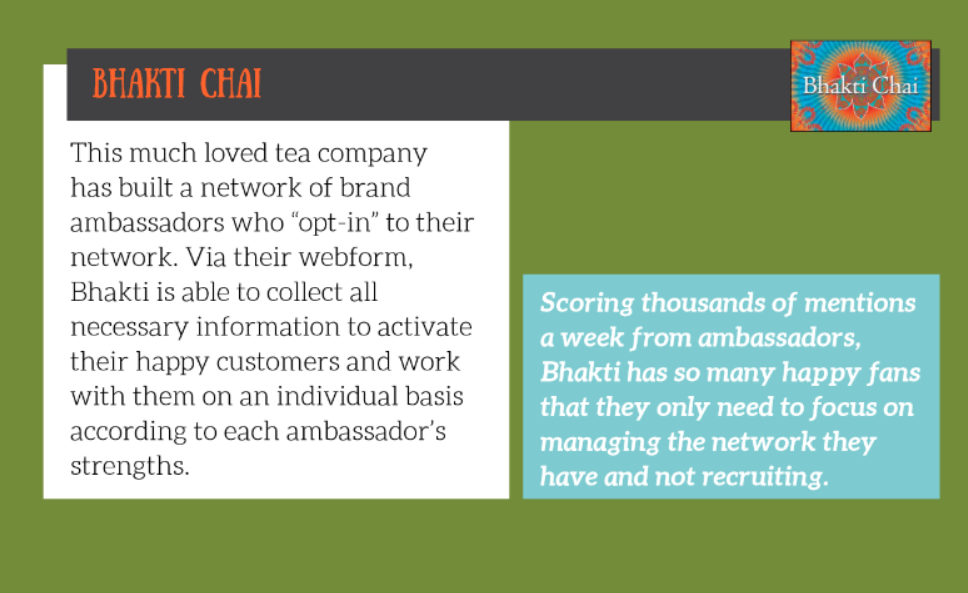 BHAKTI CHAI

Bhakti Chai

This much loved tea company has built a network of brand ambassadors who “opt-in” to their network. Via their webform, Bhakti is able to collect all necessary information to activate their happy customers and work with them on an individual basis according to each ambassador’s strengths.

Scoring thousands of mentions a week from ambassadors, Bhakti has so many happy fans that they only need to focus on managing the network they have and not recruiting.